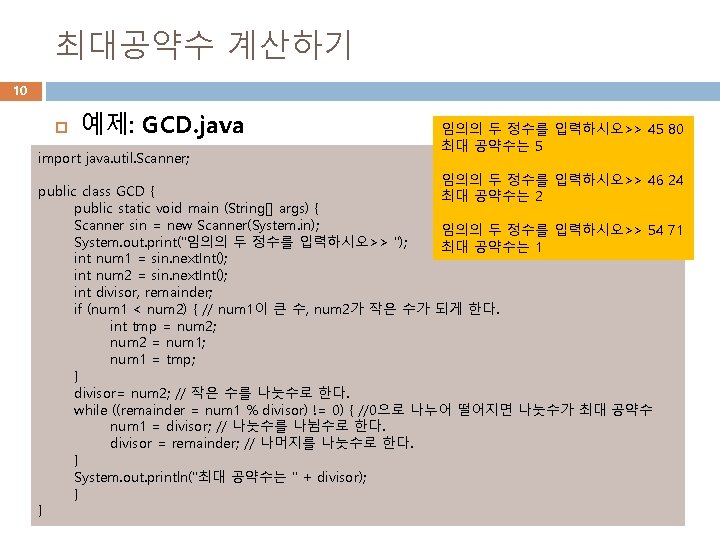 최대공약수 계산하기

10

예제: GCD.java

임의의 두 정수를 입력하시오>> 45 80
최대 공약수는 5

임의의 두 정수를 입력하시오>> 46 24
최대 공약수는 2

임의의 두 정수를 입력하시오>> 54 71
최대 공약수는 1

import java.util.Scanner;

public class GCD {
public static void main (String[] args) {
Scanner sin = new Scanner(System.in);
System.out.print("임의의 두 정수를 입력하시오>> ");
int num1 = sin.nextInt();
int num2 = sin.nextInt();
int divisor, remainder;
if (num1 < num2) { // num1이 큰 수, num2가 작은 수가 되게 한다.
int tmp = num2;
num2 = num1;
num1 = tmp;
}
divisor= num2; // 작은 수를 나눗수로 한다.
while ((remainder = num1 % divisor) != 0) { //0으로 나누어 떨어지면 나눗수가 최대 공약수
num1 = divisor; // 나눗수를 나뉨수로 한다.
divisor = remainder; // 나머지를 나눗수로 한다.
}
System.out.println("최대 공약수는 " + divisor);
}
}